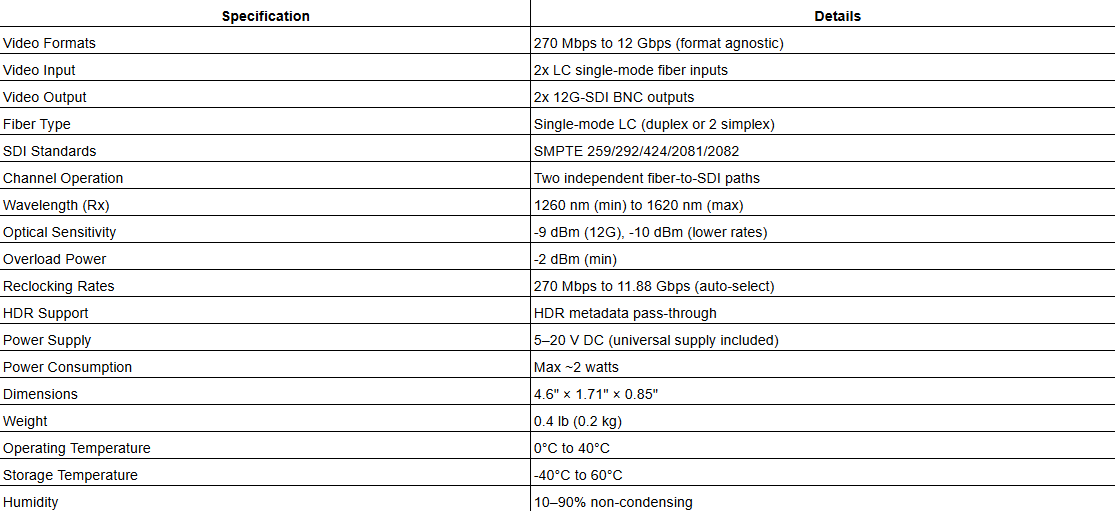 | Specification | Details |
|---|---|
| Video Formats | 270 Mbps to 12 Gbps (format agnostic) |
| Video Input | 2x LC single-mode fiber inputs |
| Video Output | 2x 12G-SDI BNC outputs |
| Fiber Type | Single-mode LC (duplex or 2 simplex) |
| SDI Standards | SMPTE 259/292/424/2081/2082 |
| Channel Operation | Two independent fiber-to-SDI paths |
| Wavelength (Rx) | 1260 nm (min) to 1620 nm (max) |
| Optical Sensitivity | -9 dBm (12G), -10 dBm (lower rates) |
| Overload Power | -2 dBm (min) |
| Reclocking Rates | 270 Mbps to 11.88 Gbps (auto-select) |
| HDR Support | HDR metadata pass-through |
| Power Supply | 5–20 V DC (universal supply included) |
| Power Consumption | Max ~2 watts |
| Dimensions | 4.6" × 1.71" × 0.85" |
| Weight | 0.4 lb (0.2 kg) |
| Operating Temperature | 0°C to 40°C |
| Storage Temperature | -40°C to 60°C |
| Humidity | 10–90% non-condensing |